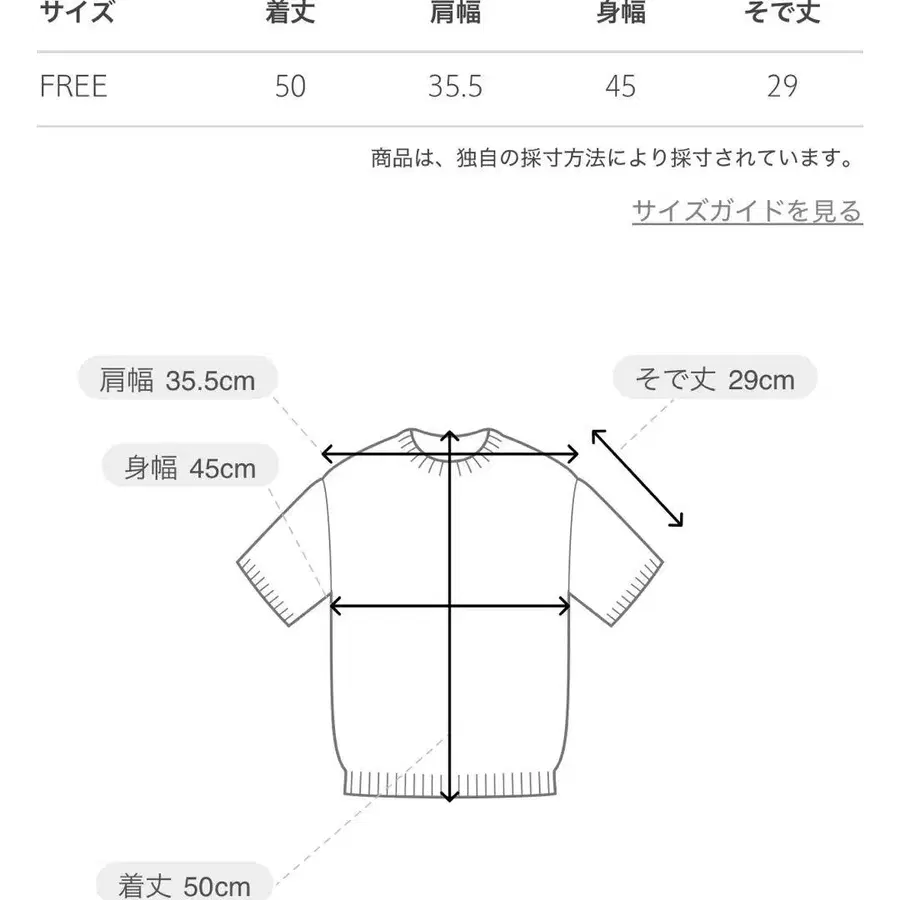 | サイズ | 着丈 | 肩幅 | 身幅 | そで丈 |
|---|---|---|---|---|
| FREE | 50 | 35.5 | 45 | 29 |

商品は、独自の採寸方法により採寸されています。

サイズガイドを見る

肩幅 35.5cm

そで丈 29cm

身幅 45cm

着丈 50cm